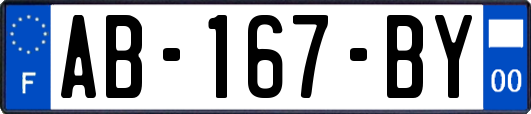 F

AB-167-BY

00